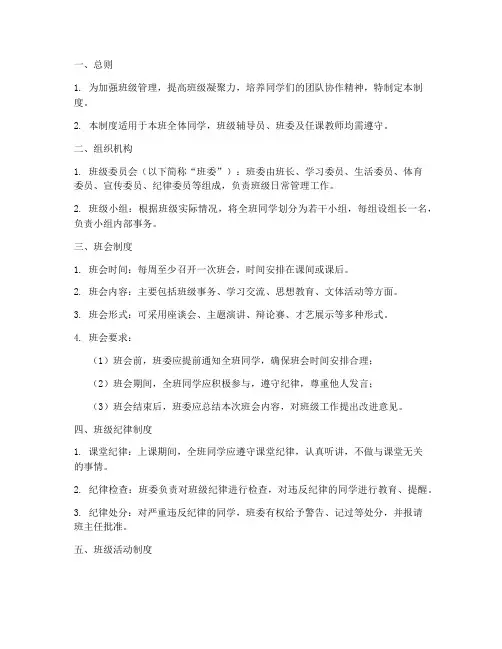 一、总则

1. 为加强班级管理，提高班级凝聚力，培养同学们的团队协作精神，特制定本制度。

2. 本制度适用于本班全体同学，班级辅导员、班委及任课教师均需遵守。

二、组织机构

1. 班级委员会（以下简称“班委”）：班委由班长、学习委员、生活委员、体育委员、宣传委员、纪律委员等组成，负责班级日常管理工作。

2. 班级小组：根据班级实际情况，将全班同学划分为若干小组，每组设组长一名，负责小组内部事务。

三、班会制度

1. 班会时间：每周至少召开一次班会，时间安排在课间或课后。

2. 班会内容：主要包括班级事务、学习交流、思想教育、文体活动等方面。

3. 班会形式：可采用座谈会、主题演讲、辩论赛、才艺展示等多种形式。

4. 班会要求：

（1）班会前，班委应提前通知全班同学，确保班会时间安排合理；

（2）班会期间，全班同学应积极参与，遵守纪律，尊重他人发言；

（3）班会结束后，班委应总结本次班会内容，对班级工作提出改进意见。

四、班级纪律制度

1. 课堂纪律：上课期间，全班同学应遵守课堂纪律，认真听讲，不做与课堂无关的事情。

2. 纪律检查：班委负责对班级纪律进行检查，对违反纪律的同学进行教育、提醒。

3. 纪律处分：对严重违反纪律的同学，班委有权给予警告、记过等处分，并报请班主任批准。

五、班级活动制度